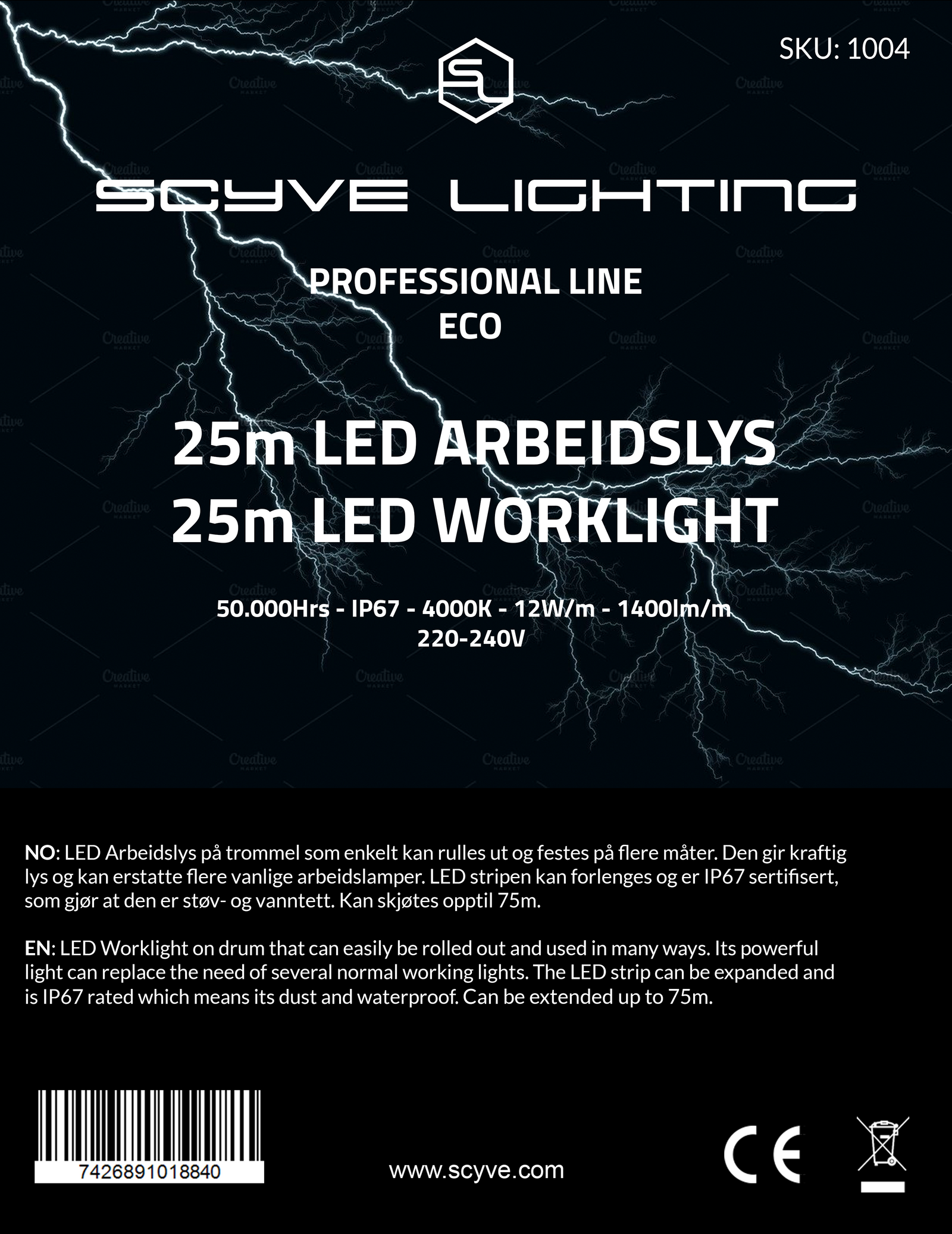 SKU: 1004

SL

SCYVE LIGHTING

PROFESSIONAL LINE
ECO

25m LED ARBEIDSLYS
25m LED WORKLIGHT

50.000Hrs - IP67 - 4000K - 12W/m - 1400lm/m
220-240V

NO: LED Arbeidslys på trommel som enkelt kan rulles ut og festes på flere måter. Den gir kraftig lys og kan erstatte flere vanlige arbeidslamper. LED stripen kan forlenges og er IP67 sertifisert, som gjør at den er støv- og vanntett. Kan skjøtes opptil 75m.

EN: LED Worklight on drum that can easily be rolled out and used in many ways. Its powerful light can replace the need of several normal working lights. The LED strip can be expanded and is IP67 rated which means its dust and waterproof. Can be extended up to 75m.

7426891018840

www.scyve.com

CE